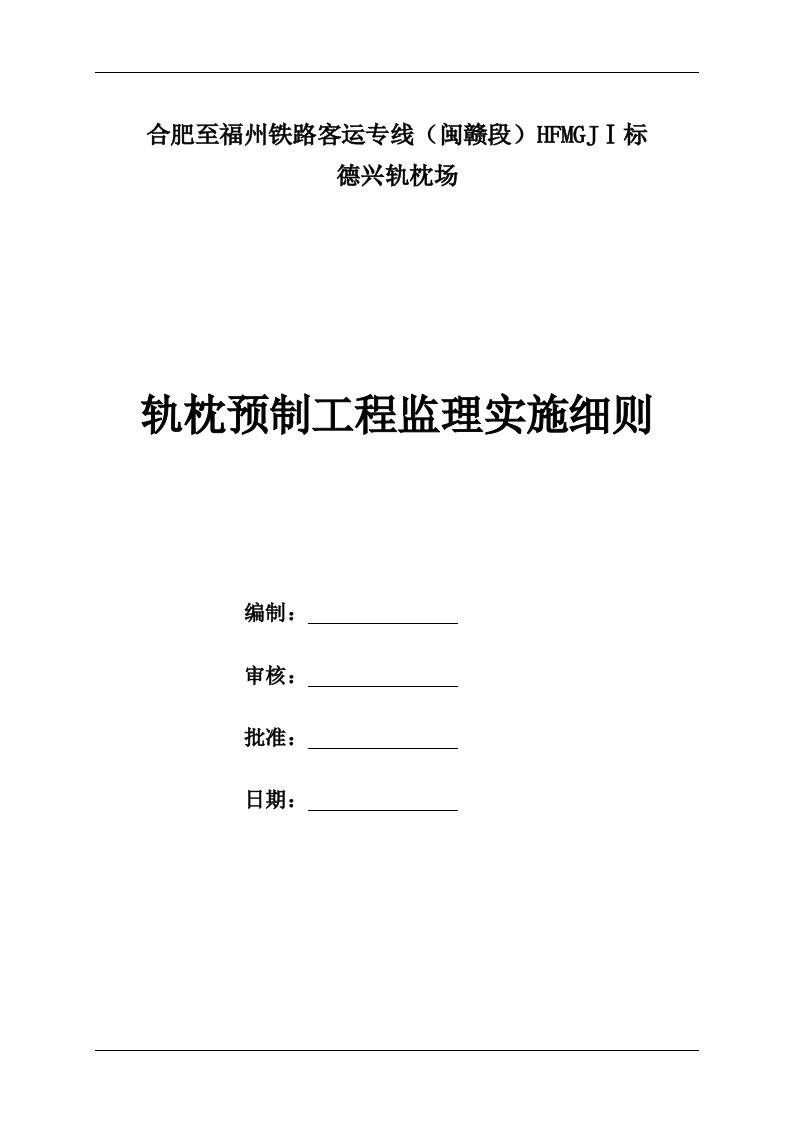 合肥至福州铁路客运专线（闽赣段）HFMGJⅠ标

德兴轨枕场

轨枕预制工程监理实施细则

编制：

审核：

批准：

日期：